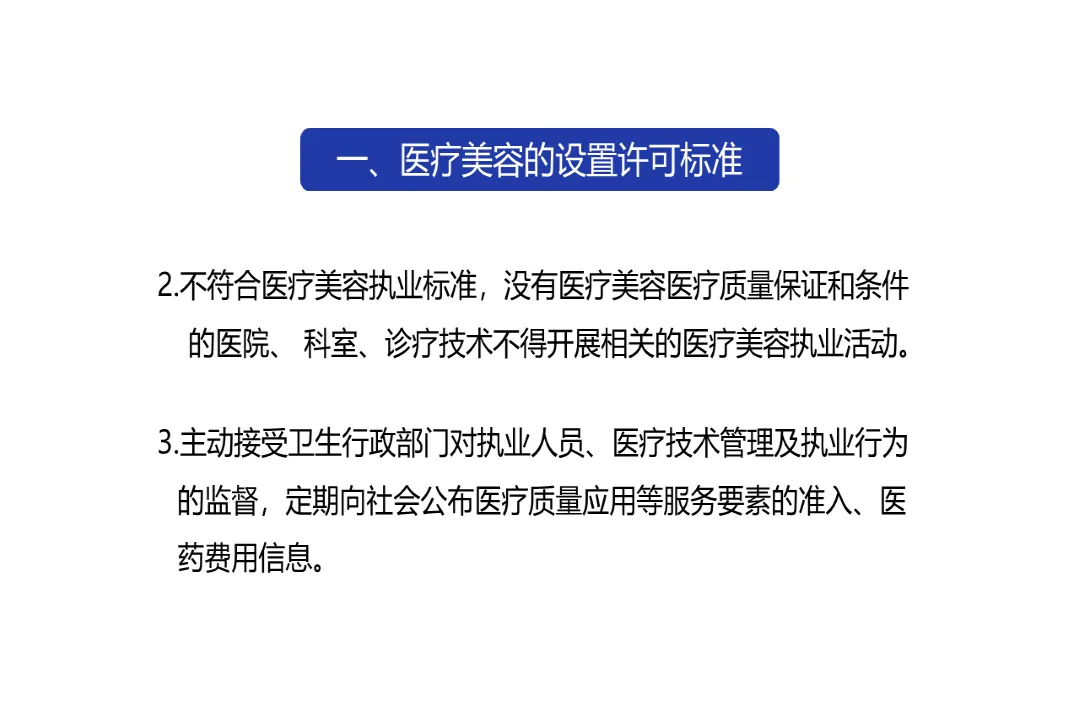 一、医疗美容的设置许可标准

2.不符合医疗美容执业标准，没有医疗美容医疗质量保证和条件的医院、科室、诊疗技术不得开展相关的医疗美容执业活动。

3.主动接受卫生行政部门对执业人员、医疗技术管理及执业行为的监督，定期向社会公布医疗质量应用等服务要素的准入、医药费用信息。